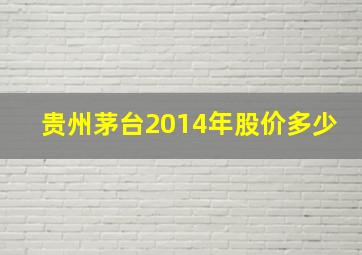 贵州茅台2014年股价多少